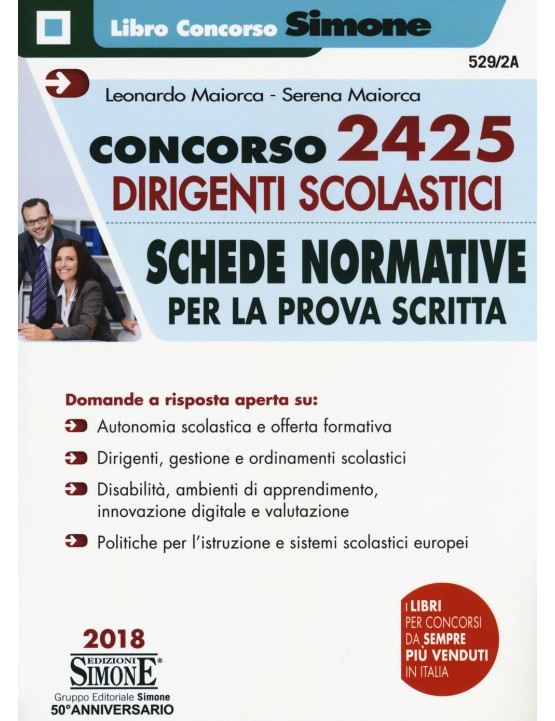 Libro Concorso Simone

529/2A

Leonardo Maiorca - Serena Maiorca

CONCORSO 2425
DIRIGENTI SCOLASTICI

SCHEDE NORMATIVE
PER LA PROVA SCRITTA

Domande a risposta aperta su:

Autonomia scolastica e offerta formativa

Dirigenti, gestione e ordinamenti scolastici

Disabilità, ambienti di apprendimento, innovazione digitale e valutazione

Politiche per l'istruzione e sistemi scolastici europei

I LIBRI PER CONCORSI DA SEMPRE PIÙ VENDUTI IN ITALIA

2018
EDIZIONI SIMONE
Gruppo Editoriale Simone
50°ANNIVERSARIO